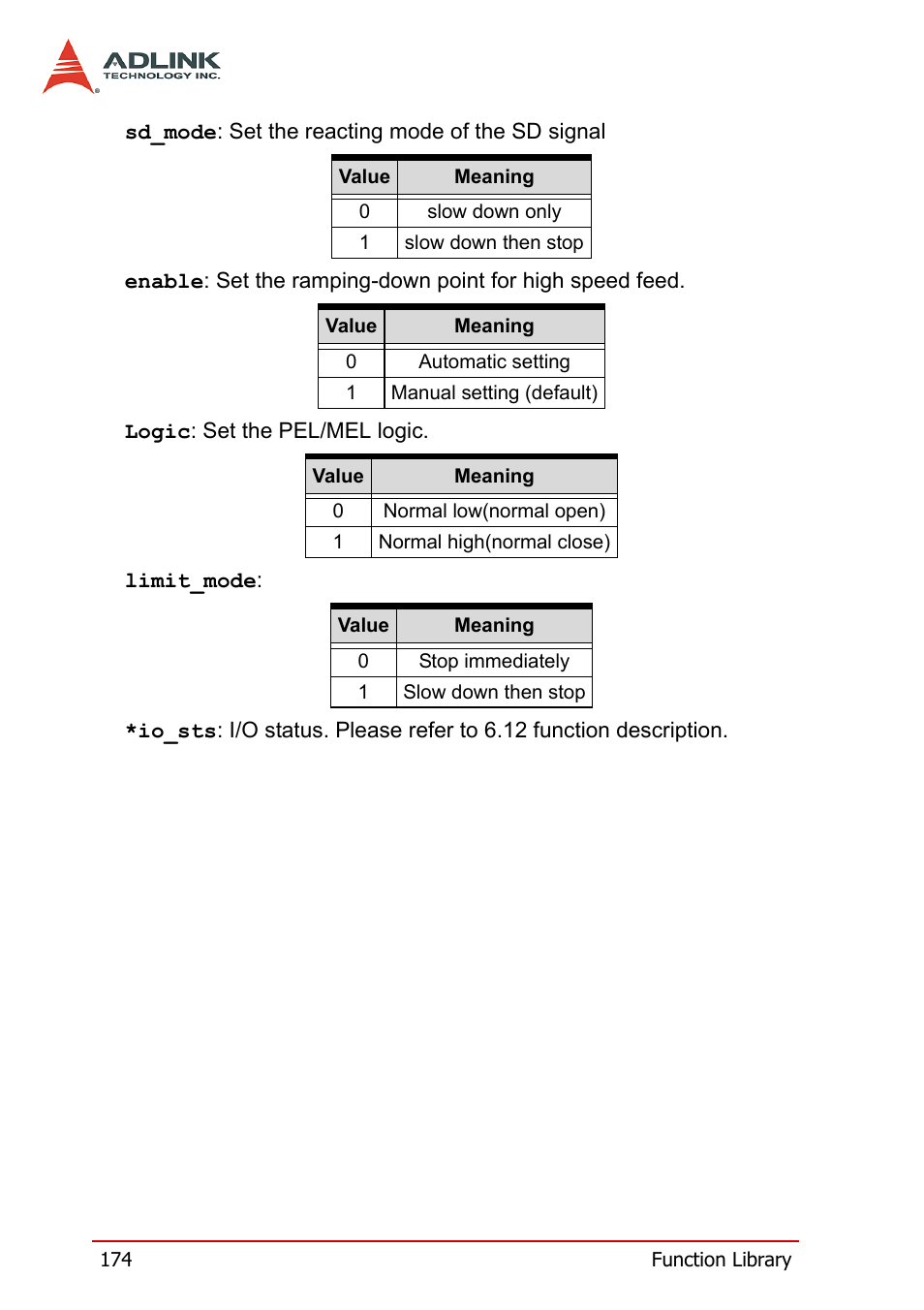 ADLINK
TECHNOLOGY INC.

sd_mode: Set the reacting mode of the SD signal

| Value | Meaning |
|---|---|
| 0 | slow down only |
| 1 | slow down then stop |

enable: Set the ramping-down point for high speed feed.

| Value | Meaning |
|---|---|
| 0 | Automatic setting |
| 1 | Manual setting (default) |

Logic: Set the PEL/MEL logic.

| Value | Meaning |
|---|---|
| 0 | Normal low(normal open) |
| 1 | Normal high(normal close) |

limit_mode:

| Value | Meaning |
|---|---|
| 0 | Stop immediately |
| 1 | Slow down then stop |

*io_sts: I/O status. Please refer to 6.12 function description.

174 Function Library